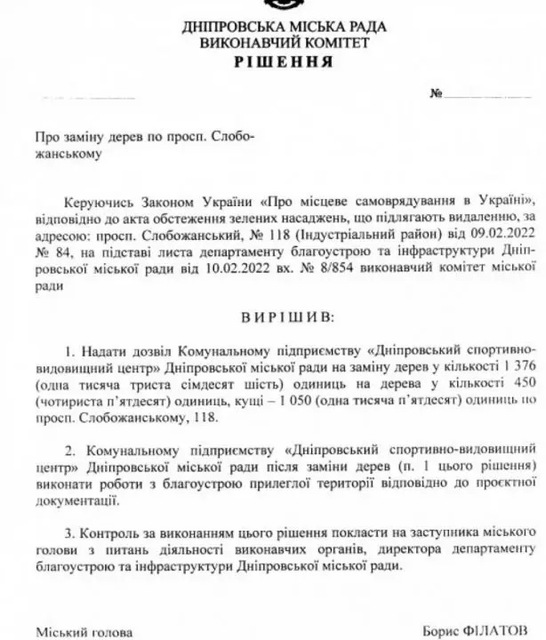 ДНІПРОВСЬКА МІСЬКА РАДА
ВИКОНАВЧИЙ КОМІТЕТ
РІШЕННЯ

№

Про заміну дерев по просп. Слобожанському

Керуючись Законом України «Про місцеве самоврядування в Україні», відповідно до акта обстеження зелених насаджень, що підлягають видаленню, за адресою: просп. Слобожанський, № 118 (Індустріальний район) від 09.02.2022 № 84, на підставі листа департаменту благоустрою та інфраструктури Дніпровської міської ради від 10.02.2022 вх. № 8/854 виконавчий комітет міської ради

ВИРІШИВ:

1. Надати дозвіл Комунальному підприємству «Дніпровський спортивно-видовищний центр» Дніпровської міської ради на заміну дерев у кількості 1 376 (одна тисяча триста сімдесят шість) одиниць на дерева у кількості 450 (чотириста п'ятдесят) одиниць, кущі – 1 050 (одна тисяча п'ятдесят) одиниць по просп. Слобожанському, 118.

2. Комунальному підприємству «Дніпровський спортивно-видовищний центр» Дніпровської міської ради після заміни дерев (п. 1 цього рішення) виконати роботи з благоустрою прилеглої території відповідно до проєктної документації.

3. Контроль за виконанням цього рішення покласти на заступника міського голови з питань діяльності виконавчих органів, директора департаменту благоустрою та інфраструктури Дніпровської міської ради.

Міський голова

Борис ФІЛАТОВ